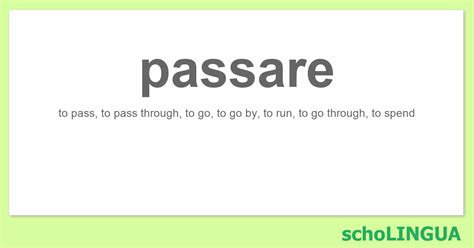 passare

to pass, to pass through, to go, to go by, to run, to go through, to spend

schoLINGUA